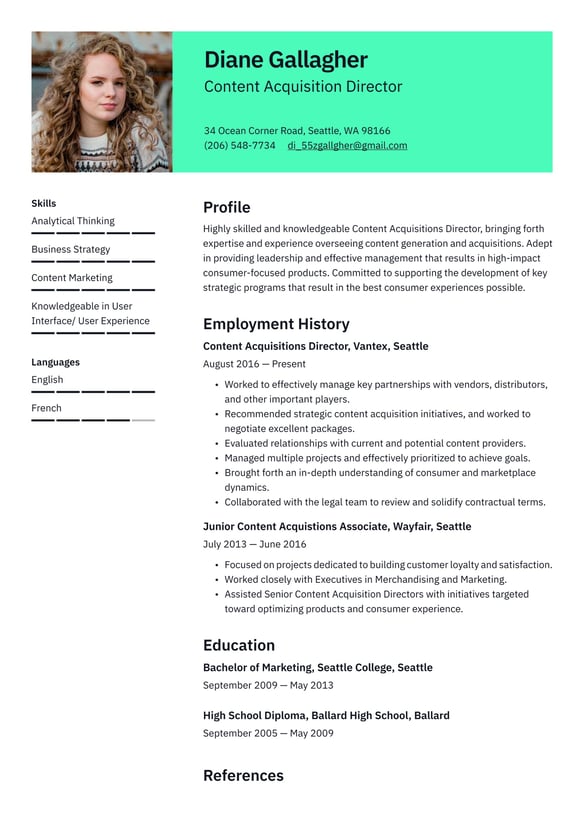 Diane Gallagher
Content Acquisition Director

34 Ocean Corner Road, Seattle, WA 98166
(206) 548-7734 di_55zgallgher@gmail.com

Skills
Analytical Thinking
Business Strategy
Content Marketing
Knowledgeable in User Interface/ User Experience

Languages
English
French

Profile
Highly skilled and knowledgeable Content Acquisitions Director, bringing forth expertise and experience overseeing content generation and acquisitions. Adept in providing leadership and effective management that results in high-impact consumer-focused products. Committed to supporting the development of key strategic programs that result in the best consumer experiences possible.

Employment History
Content Acquisitions Director, Vantex, Seattle
August 2016 — Present
• Worked to effectively manage key partnerships with vendors, distributors, and other important players.
• Recommended strategic content acquisition initiatives, and worked to negotiate excellent packages.
• Evaluated relationships with current and potential content providers.
• Managed multiple projects and effectively prioritized to achieve goals.
• Brought forth an in-depth understanding of consumer and marketplace dynamics.
• Collaborated with the legal team to review and solidify contractual terms.

Junior Content Acquistions Associate, Wayfair, Seattle
July 2013 — June 2016
• Focused on projects dedicated to building customer loyalty and satisfaction.
• Worked closely with Executives in Merchandising and Marketing.
• Assisted Senior Content Acquisition Directors with initiatives targeted toward optimizing products and consumer experience.

Education
Bachelor of Marketing, Seattle College, Seattle
September 2009 — May 2013

High School Diploma, Ballard High School, Ballard
September 2005 — May 2009

References